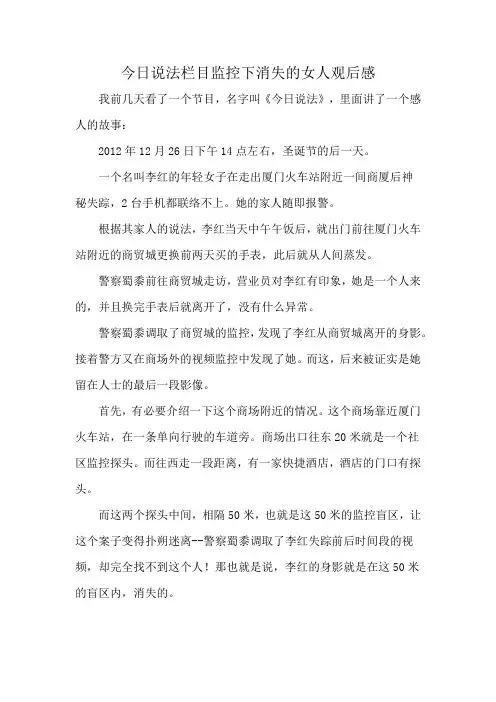 今日说法栏目监控下消失的女人观后感

我前几天看了一个节目，名字叫《今日说法》，里面讲了一个感人的故事：

2012 年 12 月 26 日下午 14 点左右，圣诞节的后一天。

一个名叫李红的年轻女子在走出厦门火车站附近一间商厦后神秘失踪，2 台手机都联络不上。她的家人随即报警。

根据其家人的说法，李红当天中午午饭后，就出门前往厦门火车站附近的商贸城更换前两天买的手表，此后就从人间蒸发。

警察蜀黍前往商贸城走访，营业员对李红有印象，她是一个人来的，并且换完手表后就离开了，没有什么异常。

警察蜀黍调取了商贸城的监控，发现了李红从商贸城离开的身影。接着警方又在商场外的视频监控中发现了她。而这，后来被证实是她留在人士的最后一段影像。

首先，有必要介绍一下这个商场附近的情况。这个商场靠近厦门火车站，在一条单向行驶的车道旁。商场出口往东 20 米就是一个社区监控探头。而往西走一段距离，有一家快捷酒店，酒店的门口有探头。

而这两个探头中间，相隔 50 米，也就是这 50 米的监控盲区，让这个案子变得扑朔迷离--警察蜀黍调取了李红失踪前后时间段的视频，却完全找不到这个人！那也就是说，李红的身影就是在这 50 米的盲区内，消失的。